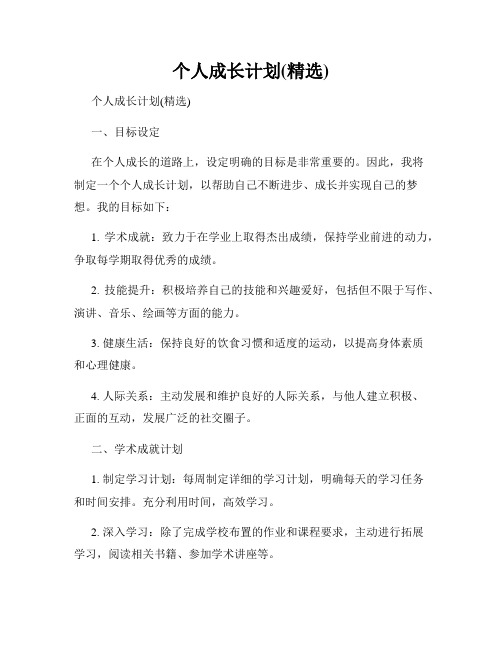 个人成长计划(精选)

个人成长计划(精选)

一、目标设定

在个人成长的道路上，设定明确的目标是非常重要的。因此，我将制定一个个人成长计划，以帮助自己不断进步、成长并实现自己的梦想。我的目标如下：

1. 学术成就：致力于在学业上取得杰出成绩，保持学业前进的动力，争取每学期取得优秀的成绩。

2. 技能提升：积极培养自己的技能和兴趣爱好，包括但不限于写作、演讲、音乐、绘画等方面的能力。

3. 健康生活：保持良好的饮食习惯和适度的运动，以提高身体素质和心理健康。

4. 人际关系：主动发展和维护良好的人际关系，与他人建立积极、正面的互动，发展广泛的社交圈子。

二、学术成就计划

1. 制定学习计划：每周制定详细的学习计划，明确每天的学习任务和时间安排。充分利用时间，高效学习。

2. 深入学习：除了完成学校布置的作业和课程要求，主动进行拓展学习，阅读相关书籍、参加学术讲座等。